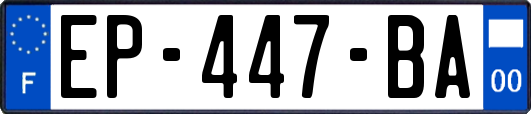 F
EP-447-BA
00